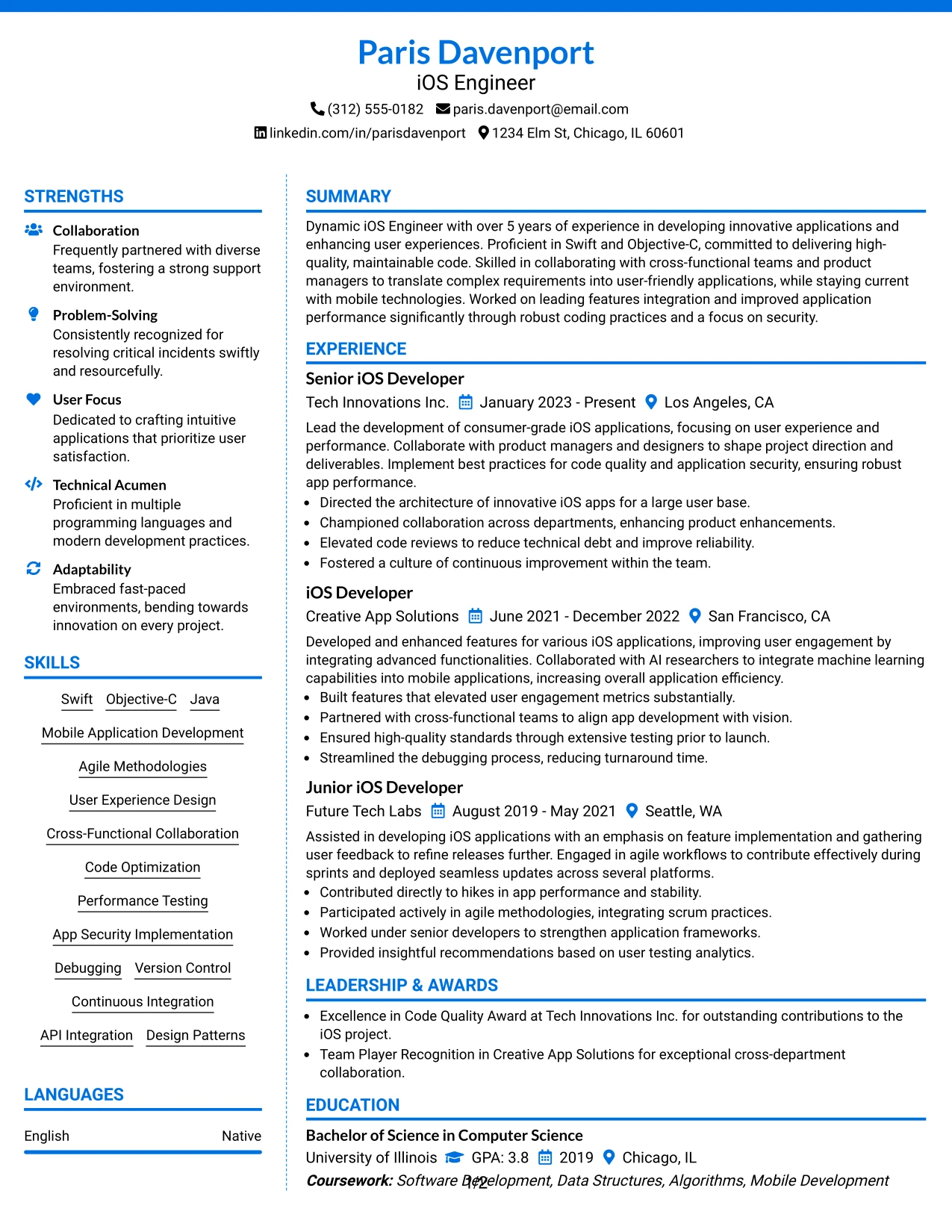 Paris Davenport
iOS Engineer
(312) 555-0182 paris.davenport@email.com
linkedin.com/in/parisdavenport 1234 Elm St, Chicago, IL 60601

STRENGTHS

Collaboration
Frequently partnered with diverse teams, fostering a strong support environment.

Problem-Solving
Consistently recognized for resolving critical incidents swiftly and resourcefully.

User Focus
Dedicated to crafting intuitive applications that prioritize user satisfaction.

Technical Acumen
Proficient in multiple programming languages and modern development practices.

Adaptability
Embraced fast-paced environments, bending towards innovation on every project.

SKILLS

Swift
Objective-C
Java
Mobile Application Development
Agile Methodologies
User Experience Design
Cross-Functional Collaboration
Code Optimization
Performance Testing
App Security Implementation
Debugging
Version Control
Continuous Integration
API Integration
Design Patterns

LANGUAGES

English Native

SUMMARY

Dynamic iOS Engineer with over 5 years of experience in developing innovative applications and enhancing user experiences. Proficient in Swift and Objective-C, committed to delivering high-quality, maintainable code. Skilled in collaborating with cross-functional teams and product managers to translate complex requirements into user-friendly applications, while staying current with mobile technologies. Worked on leading features integration and improved application performance significantly through robust coding practices and a focus on security.

EXPERIENCE

Senior iOS Developer
Tech Innovations Inc. January 2023 - Present Los Angeles, CA

Lead the development of consumer-grade iOS applications, focusing on user experience and performance. Collaborate with product managers and designers to shape project direction and deliverables. Implement best practices for code quality and application security, ensuring robust app performance.
• Directed the architecture of innovative iOS apps for a large user base.
• Championed collaboration across departments, enhancing product enhancements.
• Elevated code reviews to reduce technical debt and improve reliability.
• Fostered a culture of continuous improvement within the team.

iOS Developer
Creative App Solutions June 2021 - December 2022 San Francisco, CA

Developed and enhanced features for various iOS applications, improving user engagement by integrating advanced functionalities. Collaborated with AI researchers to integrate machine learning capabilities into mobile applications, increasing overall application efficiency.
• Built features that elevated user engagement metrics substantially.
• Partnered with cross-functional teams to align app development with vision.
• Ensured high-quality standards through extensive testing prior to launch.
• Streamlined the debugging process, reducing turnaround time.

Junior iOS Developer
Future Tech Labs August 2019 - May 2021 Seattle, WA

Assisted in developing iOS applications with an emphasis on feature implementation and gathering user feedback to refine releases further. Engaged in agile workflows to contribute effectively during sprints and deployed seamless updates across several platforms.
• Contributed directly to hikes in app performance and stability.
• Participated actively in agile methodologies, integrating scrum practices.
• Worked under senior developers to strengthen application frameworks.
• Provided insightful recommendations based on user testing analytics.

LEADERSHIP & AWARDS

• Excellence in Code Quality Award at Tech Innovations Inc. for outstanding contributions to the iOS project.
• Team Player Recognition in Creative App Solutions for exceptional cross-department collaboration.

EDUCATION

Bachelor of Science in Computer Science
University of Illinois GPA: 3.8 2019 Chicago, IL
Coursework: Software Development, Data Structures, Algorithms, Mobile Development

1/2